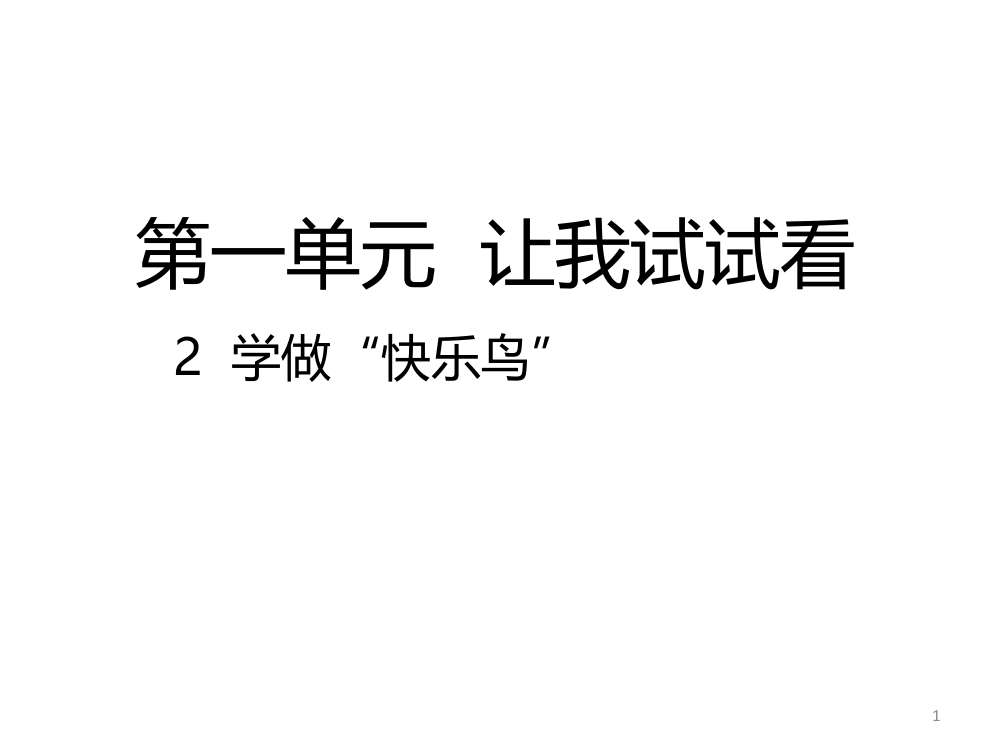 第一单元 让我试试看

2 学做“快乐鸟”

1